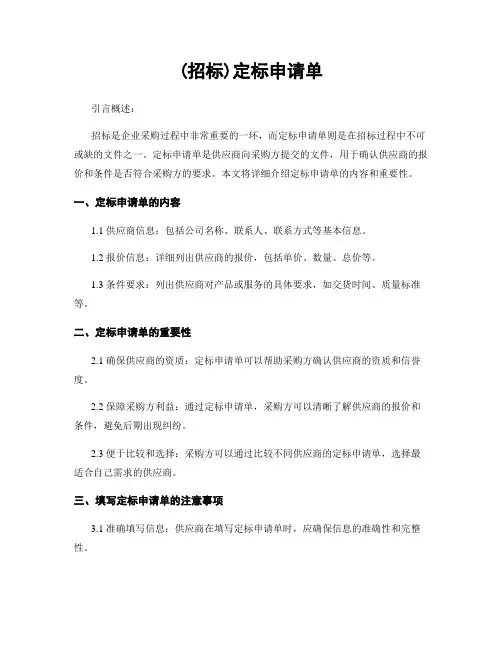 (招标)定标申请单

引言概述：

招标是企业采购过程中非常重要的一环，而定标申请单则是在招标过程中不可或缺的文件之一。定标申请单是供应商向采购方提交的文件，用于确认供应商的报价和条件是否符合采购方的要求。本文将详细介绍定标申请单的内容和重要性。

一、定标申请单的内容

1.1 供应商信息：包括公司名称、联系人、联系方式等基本信息。

1.2 报价信息：详细列出供应商的报价，包括单价、数量、总价等。

1.3 条件要求：列出供应商对产品或服务的具体要求，如交货时间、质量标准等。

二、定标申请单的重要性

2.1 确保供应商的资质：定标申请单可以帮助采购方确认供应商的资质和信誉度。

2.2 保障采购方利益：通过定标申请单，采购方可以清晰了解供应商的报价和条件，避免后期出现纠纷。

2.3 便于比较和选择：采购方可以通过比较不同供应商的定标申请单，选择最适合自己需求的供应商。

三、填写定标申请单的注意事项

3.1 准确填写信息：供应商在填写定标申请单时，应确保信息的准确性和完整性。